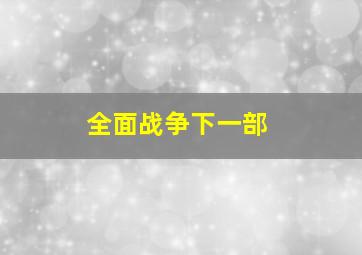 全面战争下一部